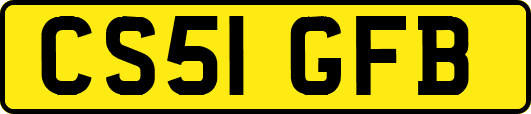 CS51 GFB